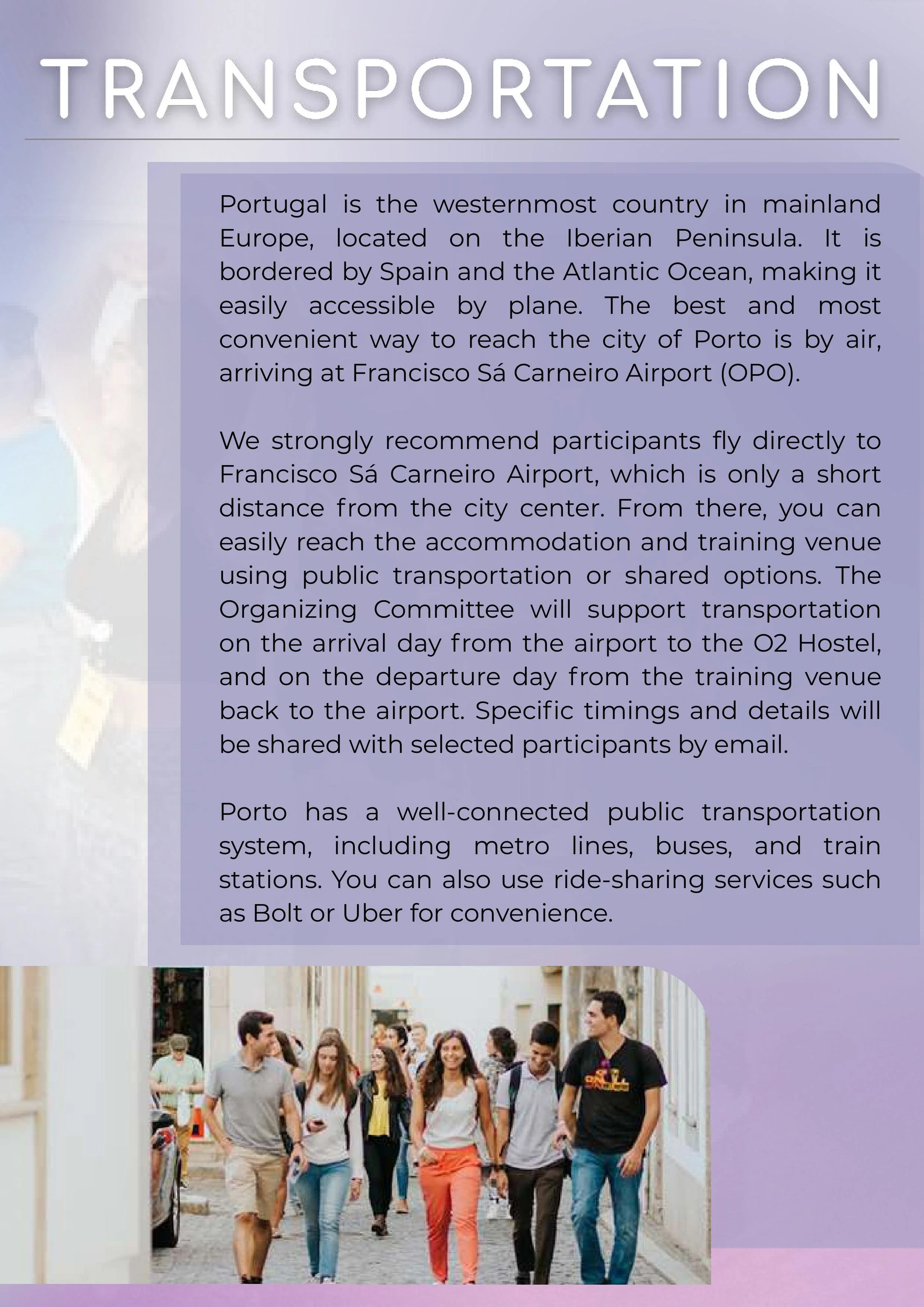 TRANSPORTATION

Portugal is the westernmost country in mainland Europe, located on the Iberian Peninsula. It is bordered by Spain and the Atlantic Ocean, making it easily accessible by plane. The best and most convenient way to reach the city of Porto is by air, arriving at Francisco Sá Carneiro Airport (OPO).

We strongly recommend participants fly directly to Francisco Sá Carneiro Airport, which is only a short distance from the city center. From there, you can easily reach the accommodation and training venue using public transportation or shared options. The Organizing Committee will support transportation on the arrival day from the airport to the O2 Hostel, and on the departure day from the training venue back to the airport. Specific timings and details will be shared with selected participants by email.

Porto has a well-connected public transportation system, including metro lines, buses, and train stations. You can also use ride-sharing services such as Bolt or Uber for convenience.